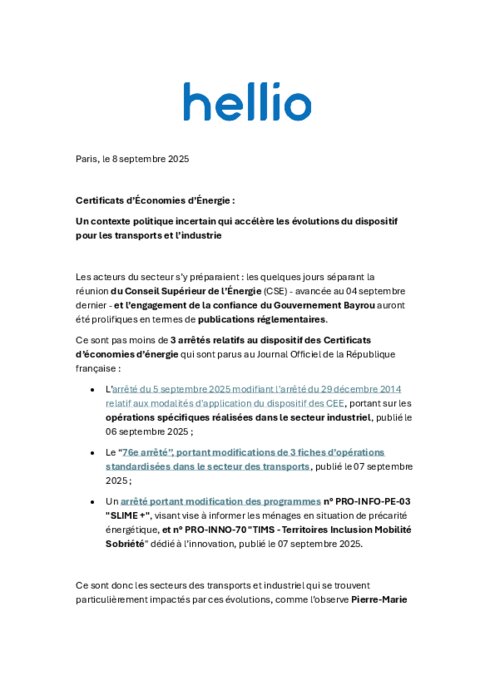 hellio

Paris, le 8 septembre 2025

Certificats d'Économies d'Énergie :

Un contexte politique incertain qui accélère les évolutions du dispositif pour les transports et l'industrie

Les acteurs du secteur s'y préparaient : les quelques jours séparant la réunion du Conseil Supérieur de l'Énergie (CSE) - avancée au 04 septembre dernier - et l'engagement de la confiance du Gouvernement Bayrou auront été prolifiques en termes de publications réglementaires.

Ce sont pas moins de 3 arrêtés relatifs au dispositif des Certificats d'économies d'énergie qui sont parus au Journal Officiel de la République française :

• L'arrêté du 5 septembre 2025 modifiant l'arrêté du 29 décembre 2014 relatif aux modalités d'application du dispositif des CEE, portant sur les opérations spécifiques réalisées dans le secteur industriel, publié le 06 septembre 2025 ;

• Le "76e arrêté", portant modifications de 3 fiches d'opérations standardisées dans le secteur des transports, publié le 07 septembre 2025 ;

• Un arrêté portant modification des programmes n° PRO-INFO-PE-03 "SLIME +", visant vise à informer les ménages en situation de précarité énergétique, et n° PRO-INNO-70 "TIMS - Territoires Inclusion Mobilité Sobriété" dédié à l'innovation, publié le 07 septembre 2025.

Ce sont donc les secteurs des transports et industriel qui se trouvent particulièrement impactés par ces évolutions, comme l'observe Pierre-Marie